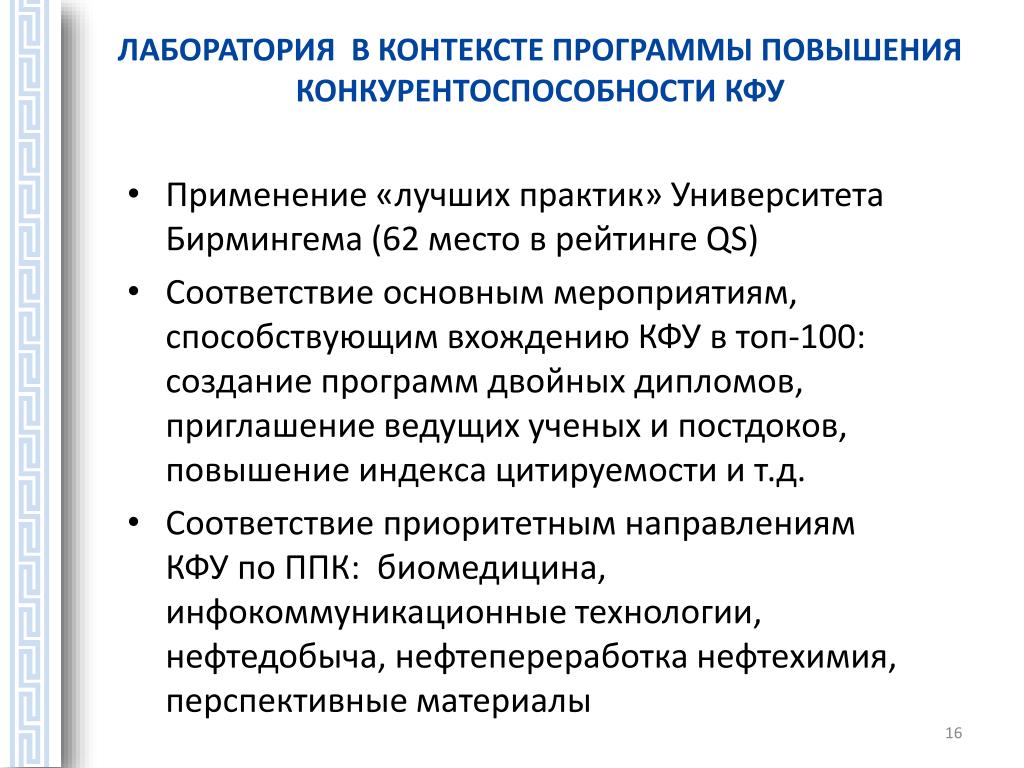 ЛАБОРАТОРИЯ В КОНТЕКСТЕ ПРОГРАММЫ ПОВЫШЕНИЯ КОНКУРЕНТОСПОСОБНОСТИ КФУ

• Применение «лучших практик» Университета Бирмингема (62 место в рейтинге QS)
• Соответствие основным мероприятиям, способствующим вхождению КФУ в топ-100: создание программ двойных дипломов, приглашение ведущих ученых и постдоков, повышение индекса цитируемости и т.д.
• Соответствие приоритетным направлениям КФУ по ППК: биомедицина, инфокоммуникационные технологии, нефтедобыча, нефтепереработка нефтехимия, перспективные материалы

16